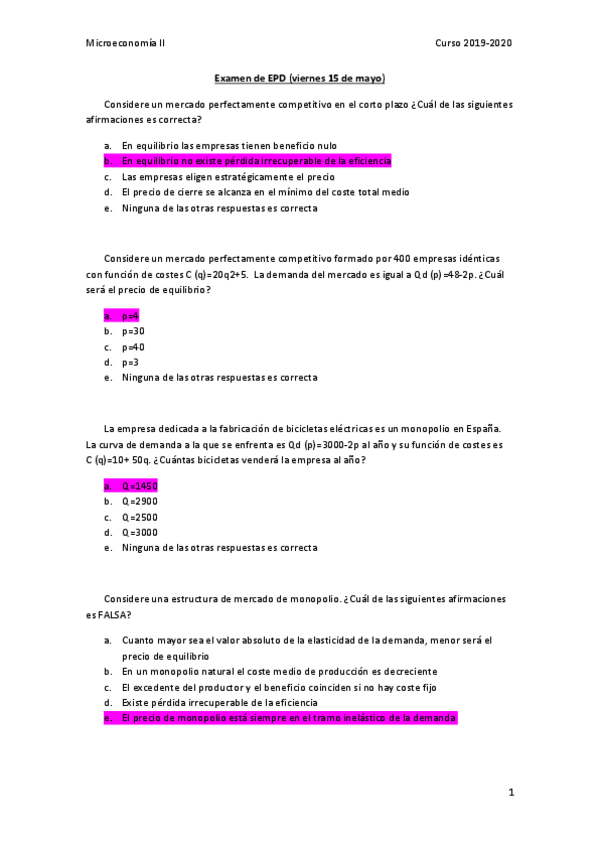 Microeconomía II

Curso 2019-2020

Examen de EPD (viernes 15 de mayo)

Considere un mercado perfectamente competitivo en el corto plazo ¿Cuál de las siguientes afirmaciones es correcta?

a. En equilibrio las empresas tienen beneficio nulo
b. En equilibrio no existe pérdida irrecuperable de la eficiencia
c. Las empresas eligen estratégicamente el precio
d. El precio de cierre se alcanza en el mínimo del coste total medio
e. Ninguna de las otras respuestas es correcta

Considere un mercado perfectamente competitivo formado por 400 empresas idénticas con función de costes C (q)=20q2+5. La demanda del mercado es igual a Qd (p)=48-2p. ¿Cuál será el precio de equilibrio?

a. p=4
b. p=30
c. p=40
d. p=3
e. Ninguna de las otras respuestas es correcta

La empresa dedicada a la fabricación de bicicletas eléctricas es un monopolio en España. La curva de demanda a la que se enfrenta es Qd (p)=3000-2p al año y su función de costes es C (q)=10+ 50q. ¿Cuántas bicicletas venderá la empresa al año?

a. Q=1450
b. Q=2900
c. Q=2500
d. Q=3000
e. Ninguna de las otras respuestas es correcta

Considere una estructura de mercado de monopolio. ¿Cuál de las siguientes afirmaciones es FALSA?

a. Cuanto mayor sea el valor absoluto de la elasticidad de la demanda, menor será el precio de equilibrio
b. En un monopolio natural el coste medio de producción es decreciente
c. El excedente del productor y el beneficio coinciden si no hay coste fijo
d. Existe pérdida irrecuperable de la eficiencia
e. El precio de monopolio está siempre en el tramo inelástico de la demanda

1